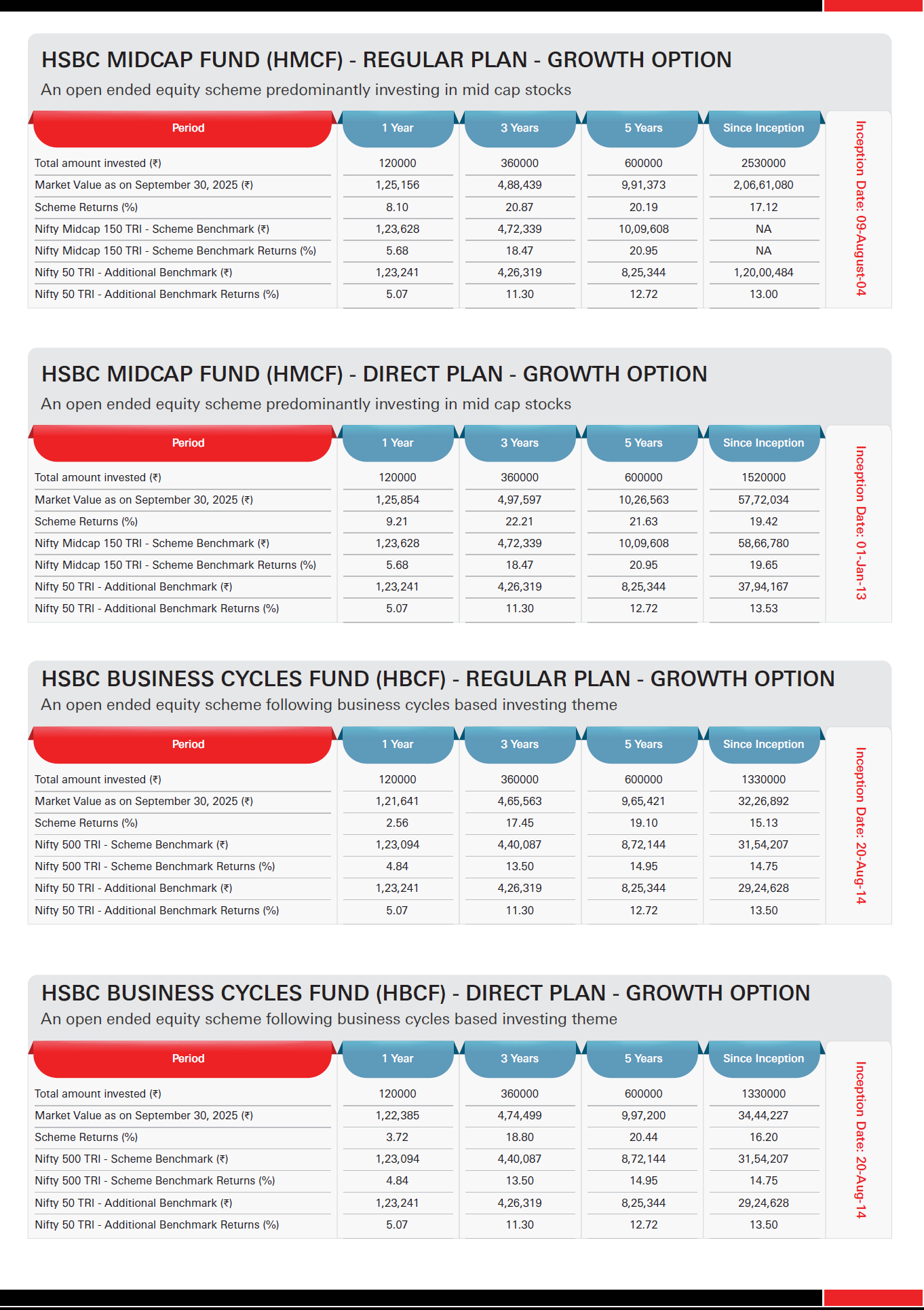 HSBC MIDCAP FUND (HMCF) - REGULAR PLAN - GROWTH OPTION

An open ended equity scheme predominantly investing in mid cap stocks

| Period | 1 Year | 3 Years | 5 Years | Since Inception |
|---|---|---|---|---|
| Total amount invested (₹) | 120000 | 360000 | 600000 | 2530000 |
| Market Value as on September 30, 2025 (₹) | 1,25,156 | 4,88,439 | 9,91,373 | 2,06,61,080 |
| Scheme Returns (%) | 8.10 | 20.87 | 20.19 | 17.12 |
| Nifty Midcap 150 TRI - Scheme Benchmark (₹) | 1,23,628 | 4,72,339 | 10,09,608 | NA |
| Nifty Midcap 150 TRI - Scheme Benchmark Returns (%) | 5.68 | 18.47 | 20.95 | NA |
| Nifty 50 TRI - Additional Benchmark (₹) | 1,23,241 | 4,26,319 | 8,25,344 | 1,20,00,484 |
| Nifty 50 TRI - Additional Benchmark Returns (%) | 5.07 | 11.30 | 12.72 | 13.00 |

Inception Date: 09-August-04

HSBC MIDCAP FUND (HMCF) - DIRECT PLAN - GROWTH OPTION

An open ended equity scheme predominantly investing in mid cap stocks

| Period | 1 Year | 3 Years | 5 Years | Since Inception |
|---|---|---|---|---|
| Total amount invested (₹) | 120000 | 360000 | 600000 | 1520000 |
| Market Value as on September 30, 2025 (₹) | 1,25,854 | 4,97,597 | 10,26,563 | 57,72,034 |
| Scheme Returns (%) | 9.21 | 22.21 | 21.63 | 19.42 |
| Nifty Midcap 150 TRI - Scheme Benchmark (₹) | 1,23,628 | 4,72,339 | 10,09,608 | 58,66,780 |
| Nifty Midcap 150 TRI - Scheme Benchmark Returns (%) | 5.68 | 18.47 | 20.95 | 19.65 |
| Nifty 50 TRI - Additional Benchmark (₹) | 1,23,241 | 4,26,319 | 8,25,344 | 37,94,167 |
| Nifty 50 TRI - Additional Benchmark Returns (%) | 5.07 | 11.30 | 12.72 | 13.53 |

Inception Date: 01-Jan-13

HSBC BUSINESS CYCLES FUND (HBCF) - REGULAR PLAN - GROWTH OPTION

An open ended equity scheme following business cycles based investing theme

| Period | 1 Year | 3 Years | 5 Years | Since Inception |
|---|---|---|---|---|
| Total amount invested (₹) | 120000 | 360000 | 600000 | 1330000 |
| Market Value as on September 30, 2025 (₹) | 1,21,641 | 4,65,563 | 9,65,421 | 32,26,892 |
| Scheme Returns (%) | 2.56 | 17.45 | 19.10 | 15.13 |
| Nifty 500 TRI - Scheme Benchmark (₹) | 1,23,094 | 4,40,087 | 8,72,144 | 31,54,207 |
| Nifty 500 TRI - Scheme Benchmark Returns (%) | 4.84 | 13.50 | 14.95 | 14.75 |
| Nifty 50 TRI - Additional Benchmark (₹) | 1,23,241 | 4,26,319 | 8,25,344 | 29,24,628 |
| Nifty 50 TRI - Additional Benchmark Returns (%) | 5.07 | 11.30 | 12.72 | 13.50 |

Inception Date: 20-Aug-14

HSBC BUSINESS CYCLES FUND (HBCF) - DIRECT PLAN - GROWTH OPTION

An open ended equity scheme following business cycles based investing theme

| Period | 1 Year | 3 Years | 5 Years | Since Inception |
|---|---|---|---|---|
| Total amount invested (₹) | 120000 | 360000 | 600000 | 1330000 |
| Market Value as on September 30, 2025 (₹) | 1,22,385 | 4,74,499 | 9,97,200 | 34,44,227 |
| Scheme Returns (%) | 3.72 | 18.80 | 20.44 | 16.20 |
| Nifty 500 TRI - Scheme Benchmark (₹) | 1,23,094 | 4,40,087 | 8,72,144 | 31,54,207 |
| Nifty 500 TRI - Scheme Benchmark Returns (%) | 4.84 | 13.50 | 14.95 | 14.75 |
| Nifty 50 TRI - Additional Benchmark (₹) | 1,23,241 | 4,26,319 | 8,25,344 | 29,24,628 |
| Nifty 50 TRI - Additional Benchmark Returns (%) | 5.07 | 11.30 | 12.72 | 13.50 |

Inception Date: 20-Aug-14